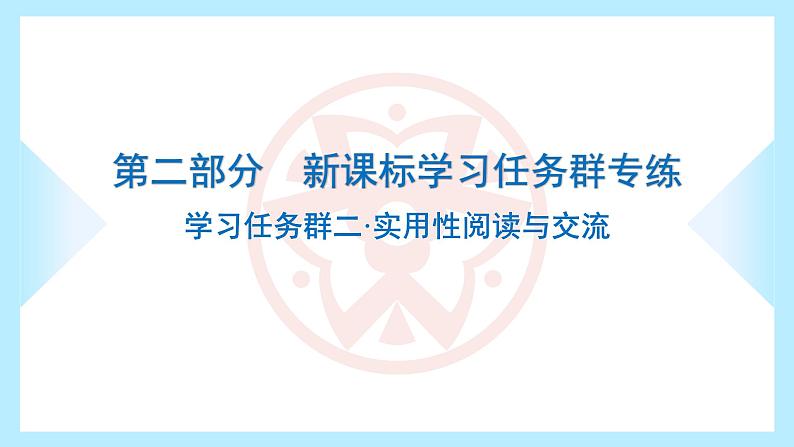 第二部分　新课标学习任务群专练

学习任务群二·实用性阅读与交流